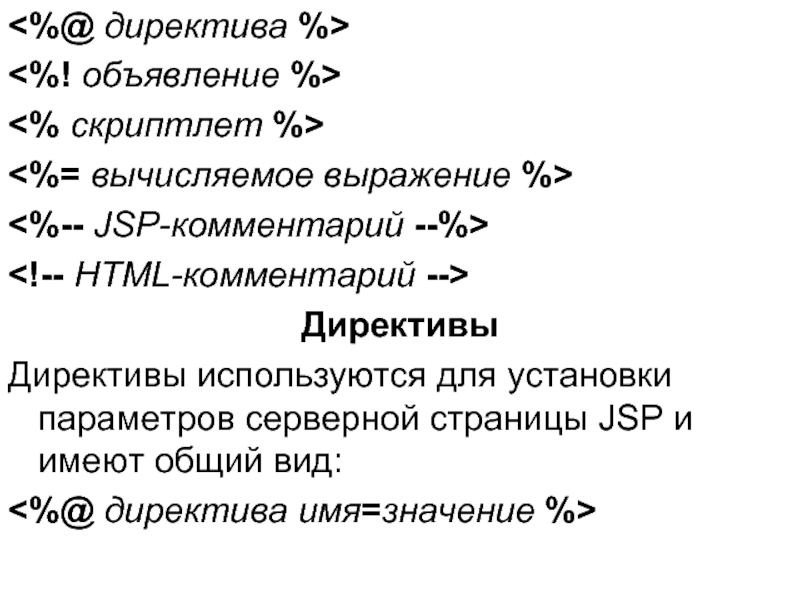 <%@ директива %>

<%! объявление %>

<% скриптлет %>

<%= вычисляемое выражение %>

<%-- JSP-комментарий --%>

<!-- HTML-комментарий -->

Директивы

Директивы используются для установки параметров серверной страницы JSP и имеют общий вид:

<%@ директива имя=значение %>